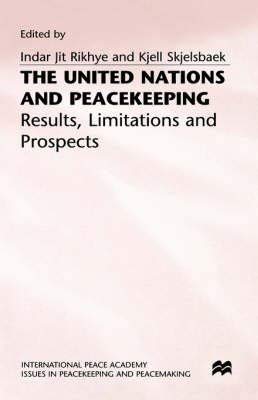 Edited by

Indar Jit Rikhye and Kjell Skjelsbaek

THE UNITED NATIONS AND PEACEKEEPING

Results, Limitations and Prospects

INTERNATIONAL PEACE ACADEMY
ISSUES IN PEACEKEEPING AND PEACEMAKING